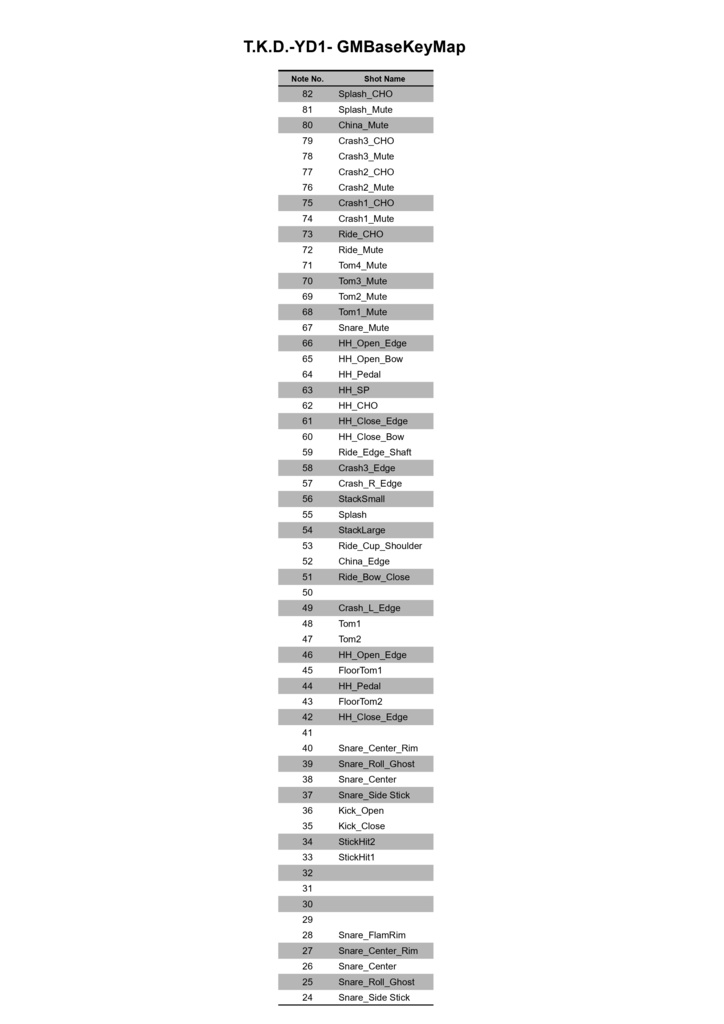 T.K.D.-YD1- GMBaseKeyMap

| Note No. | Shot Name |
|---|---|
| 82 | Splash_CHO |
| 81 | Splash_Mute |
| 80 | China_Mute |
| 79 | Crash3_CHO |
| 78 | Crash3_Mute |
| 77 | Crash2_CHO |
| 76 | Crash2_Mute |
| 75 | Crash1_CHO |
| 74 | Crash1_Mute |
| 73 | Ride_CHO |
| 72 | Ride_Mute |
| 71 | Tom4_Mute |
| 70 | Tom3_Mute |
| 69 | Tom2_Mute |
| 68 | Tom1_Mute |
| 67 | Snare_Mute |
| 66 | HH_Open_Edge |
| 65 | HH_Open_Bow |
| 64 | HH_Pedal |
| 63 | HH_SP |
| 62 | HH_CHO |
| 61 | HH_Close_Edge |
| 60 | HH_Close_Bow |
| 59 | Ride_Edge_Shaft |
| 58 | Crash3_Edge |
| 57 | Crash_R_Edge |
| 56 | StackSmall |
| 55 | Splash |
| 54 | StackLarge |
| 53 | Ride_Cup_Shoulder |
| 52 | China_Edge |
| 51 | Ride_Bow_Close |
| 50 | |
| 49 | Crash_L_Edge |
| 48 | Tom1 |
| 47 | Tom2 |
| 46 | HH_Open_Edge |
| 45 | FloorTom1 |
| 44 | HH_Pedal |
| 43 | FloorTom2 |
| 42 | HH_Close_Edge |
| 41 | |
| 40 | Snare_Center_Rim |
| 39 | Snare_Roll_Ghost |
| 38 | Snare_Center |
| 37 | Snare_Side Stick |
| 36 | Kick_Open |
| 35 | Kick_Close |
| 34 | StickHit2 |
| 33 | StickHit1 |
| 32 | |
| 31 | |
| 30 | |
| 29 | |
| 28 | Snare_FlamRim |
| 27 | Snare_Center_Rim |
| 26 | Snare_Center |
| 25 | Snare_Roll_Ghost |
| 24 | Snare_Side Stick |